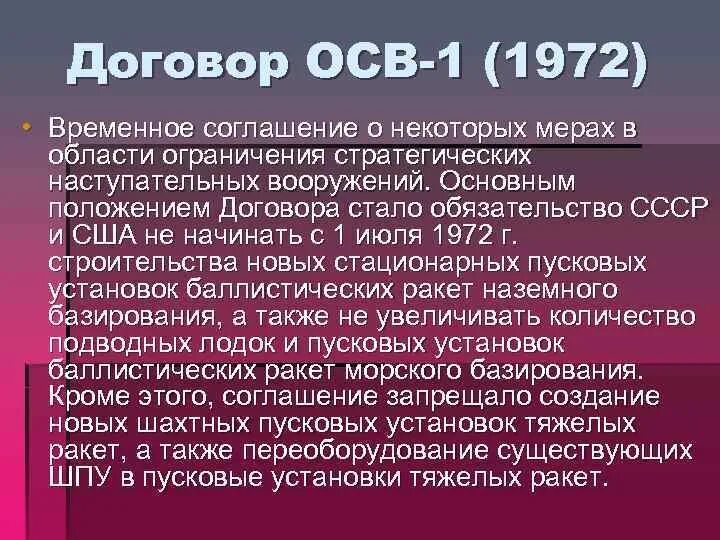 Договор ОСВ-1 (1972)

• Временное соглашение о некоторых мерах в области ограничения стратегических наступательных вооружений. Основным положением Договора стало обязательство СССР и США не начинать с 1 июля 1972 г. строительства новых стационарных пусковых установок баллистических ракет наземного базирования, а также не увеличивать количество подводных лодок и пусковых установок баллистических ракет морского базирования. Кроме этого, соглашение запрещало создание новых шахтных пусковых установок тяжелых ракет, а также переоборудование существующих ШПУ в пусковые установки тяжелых ракет.